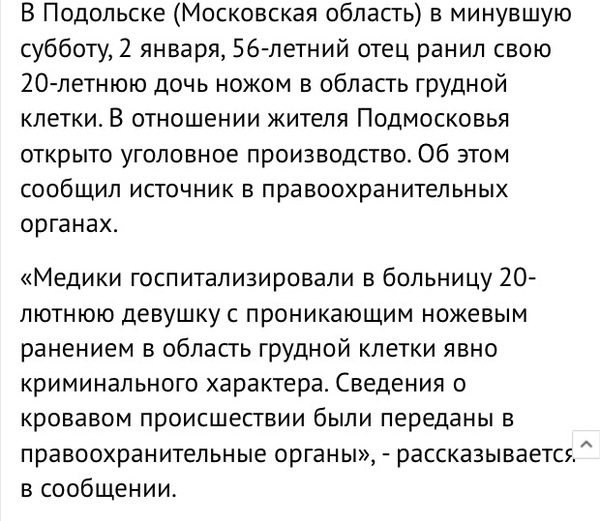 В Подольске (Московская область) в минувшую субботу, 2 января, 56-летний отец ранил свою 20-летнюю дочь ножом в область грудной клетки. В отношении жителя Подмосковья открыто уголовное производство. Об этом сообщил источник в правоохранительных органах.

«Медики госпитализировали в больницу 20-лютнюю девушку с проникающим ножевым ранением в область грудной клетки явно криминального характера. Сведения о кровавом происшествии были переданы в правоохранительные органы», - рассказывается в сообщении.